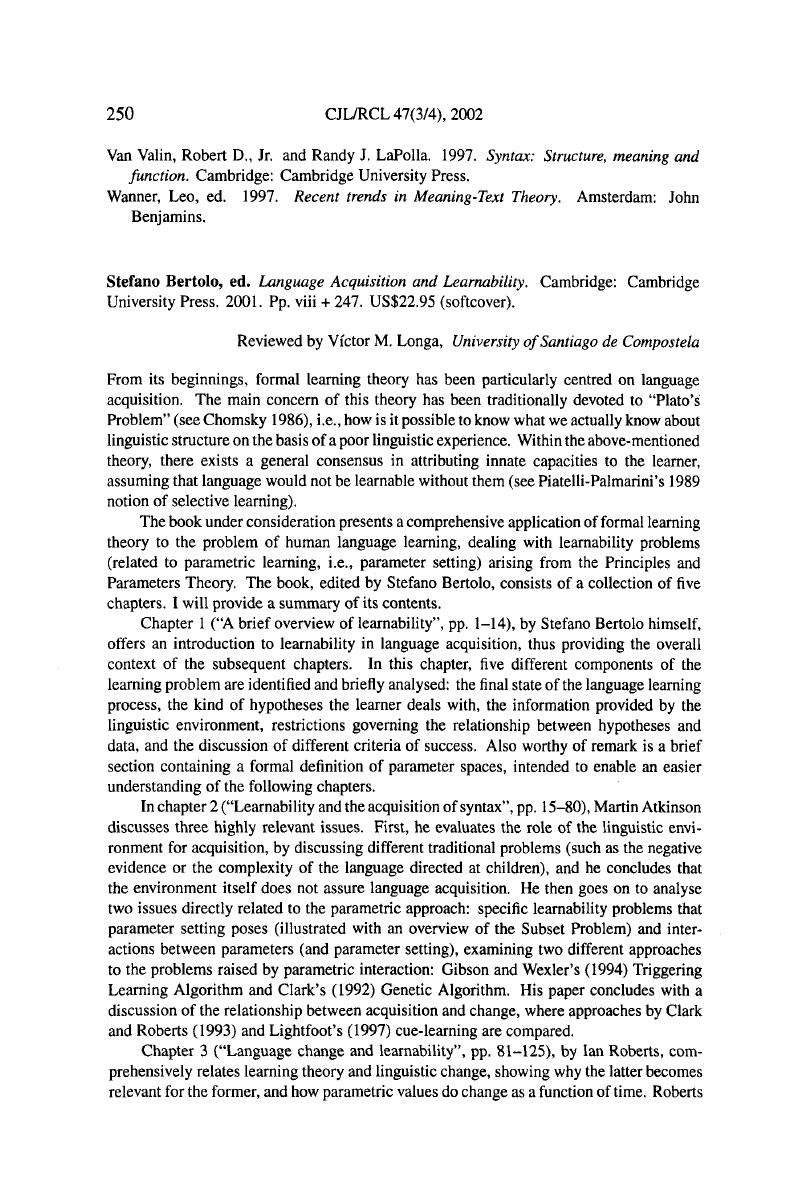 250 CJL/RCL 47(3/4), 2002

Van Valin, Robert D., Jr. and Randy J. LaPolla. 1997. Syntax: Structure, meaning and function. Cambridge: Cambridge University Press.

Wanner, Leo, ed. 1997. Recent trends in Meaning-Text Theory. Amsterdam: John Benjamins.

Stefano Bertolo, ed. Language Acquisition and Learnability. Cambridge: Cambridge University Press. 2001. Pp. viii + 247. US$22.95 (softcover).

Reviewed by Víctor M. Longa, University of Santiago de Compostela

From its beginnings, formal learning theory has been particularly centred on language acquisition. The main concern of this theory has been traditionally devoted to "Plato's Problem" (see Chomsky 1986), i.e., how is it possible to know what we actually know about linguistic structure on the basis of a poor linguistic experience. Within the above-mentioned theory, there exists a general consensus in attributing innate capacities to the learner, assuming that language would not be learnable without them (see Piatelli-Palmarini's 1989 notion of selective learning).

The book under consideration presents a comprehensive application of formal learning theory to the problem of human language learning, dealing with learnability problems (related to parametric learning, i.e., parameter setting) arising from the Principles and Parameters Theory. The book, edited by Stefano Bertolo, consists of a collection of five chapters. I will provide a summary of its contents.

Chapter 1 ("A brief overview of learnability", pp. 1–14), by Stefano Bertolo himself, offers an introduction to learnability in language acquisition, thus providing the overall context of the subsequent chapters. In this chapter, five different components of the learning problem are identified and briefly analysed: the final state of the language learning process, the kind of hypotheses the learner deals with, the information provided by the linguistic environment, restrictions governing the relationship between hypotheses and data, and the discussion of different criteria of success. Also worthy of remark is a brief section containing a formal definition of parameter spaces, intended to enable an easier understanding of the following chapters.

In chapter 2 ("Learnability and the acquisition of syntax", pp. 15–80), Martin Atkinson discusses three highly relevant issues. First, he evaluates the role of the linguistic environment for acquisition, by discussing different traditional problems (such as the negative evidence or the complexity of the language directed at children), and he concludes that the environment itself does not assure language acquisition. He then goes on to analyse two issues directly related to the parametric approach: specific learnability problems that parameter setting poses (illustrated with an overview of the Subset Problem) and interactions between parameters (and parameter setting), examining two different approaches to the problems raised by parametric interaction: Gibson and Wexler's (1994) Triggering Learning Algorithm and Clark's (1992) Genetic Algorithm. His paper concludes with a discussion of the relationship between acquisition and change, where approaches by Clark and Roberts (1993) and Lightfoot's (1997) cue-learning are compared.

Chapter 3 ("Language change and learnability", pp. 81–125), by Ian Roberts, comprehensively relates learning theory and linguistic change, showing why the latter becomes relevant for the former, and how parametric values do change as a function of time. Roberts